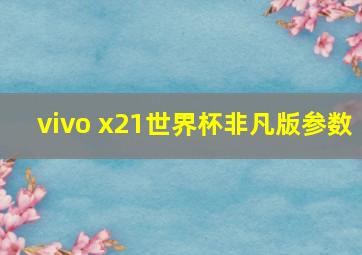 vivo x21世界杯非凡版参数